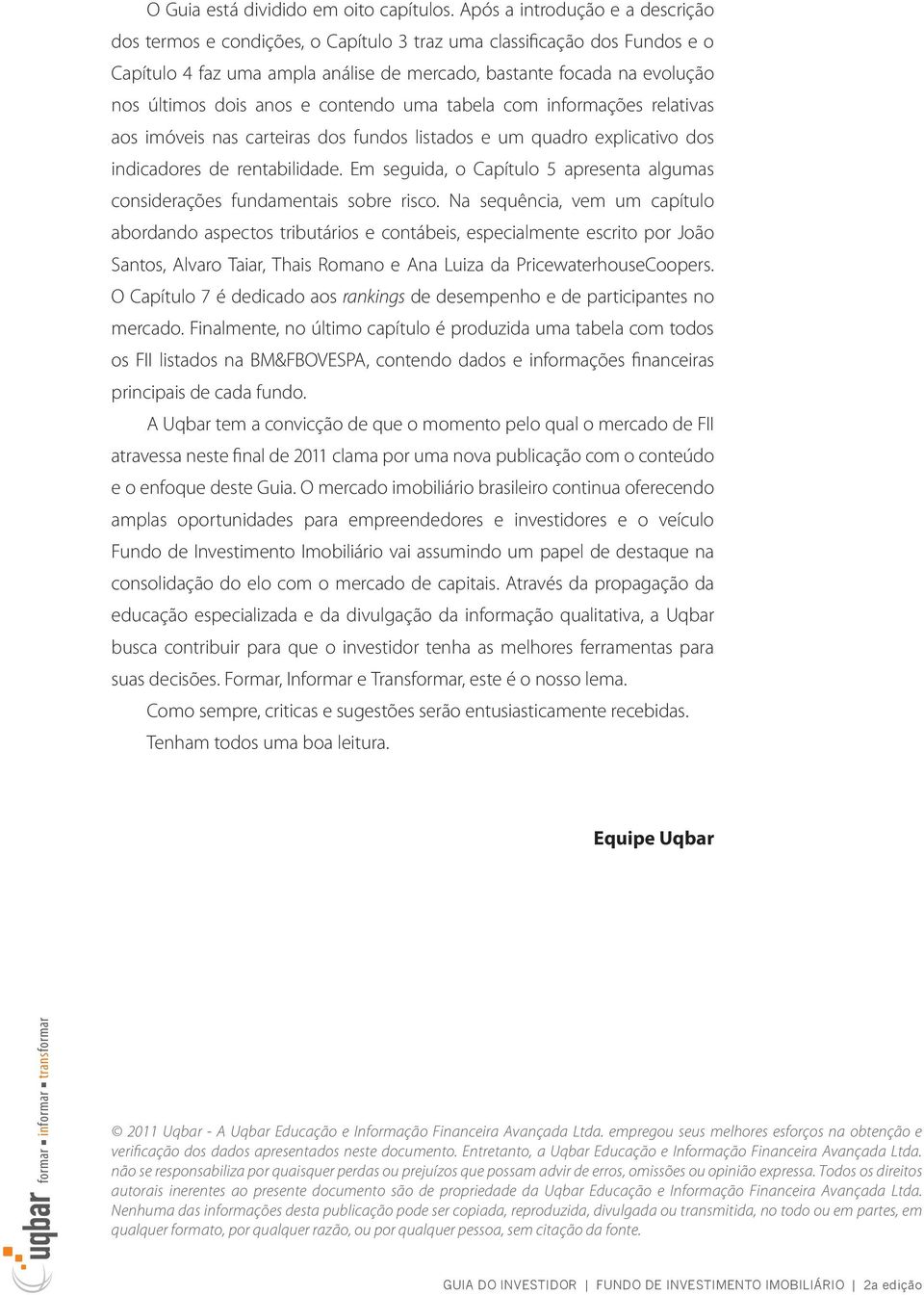 O Guia está dividido em oito capítulos. Após a introdução e a descrição dos termos e condições, o Capítulo 3 traz uma classificação dos Fundos e o Capítulo 4 faz uma ampla análise de mercado, bastante focada na evolução nos últimos dois anos e contendo uma tabela com informações relativas aos imóveis nas carteiras dos fundos listados e um quadro explicativo dos indicadores de rentabilidade. Em seguida, o Capítulo 5 apresenta algumas considerações fundamentais sobre risco. Na sequência, vem um capítulo abordando aspectos tributários e contábeis, especialmente escrito por João Santos, Alvaro Taiar, Thais Romano e Ana Luiza da PricewaterhouseCoopers. O Capítulo 7 é dedicado aos rankings de desempenho e de participantes no mercado. Finalmente, no último capítulo é produzida uma tabela com todos os FII listados na BM&FBOVESPA, contendo dados e informações financeiras principais de cada fundo.

A Uqbar tem a convicção de que o momento pelo qual o mercado de FII atravessa neste final de 2011 clama por uma nova publicação com o conteúdo e o enfoque deste Guia. O mercado imobiliário brasileiro continua oferecendo amplas oportunidades para empreendedores e investidores e o veículo Fundo de Investimento Imobiliário vai assumindo um papel de destaque na consolidação do elo com o mercado de capitais. Através da propagação da educação especializada e da divulgação da informação qualitativa, a Uqbar busca contribuir para que o investidor tenha as melhores ferramentas para suas decisões. Formar, Informar e Transformar, este é o nosso lema.

Como sempre, criticas e sugestões serão entusiasticamente recebidas.

Tenham todos uma boa leitura.

Equipe Uqbar

uqbar formar ▪ informar ▪ transformar

© 2011 Uqbar - A Uqbar Educação e Informação Financeira Avançada Ltda. empregou seus melhores esforços na obtenção e verificação dos dados apresentados neste documento. Entretanto, a Uqbar Educação e Informação Financeira Avançada Ltda. não se responsabiliza por quaisquer perdas ou prejuízos que possam advir de erros, omissões ou opinião expressa. Todos os direitos autorais inerentes ao presente documento são de propriedade da Uqbar Educação e Informação Financeira Avançada Ltda. Nenhuma das informações desta publicação pode ser copiada, reproduzida, divulgada ou transmitida, no todo ou em partes, em qualquer formato, por qualquer razão, ou por qualquer pessoa, sem citação da fonte.

GUIA DO INVESTIDOR | FUNDO DE INVESTIMENTO IMOBILIÁRIO | 2a edição